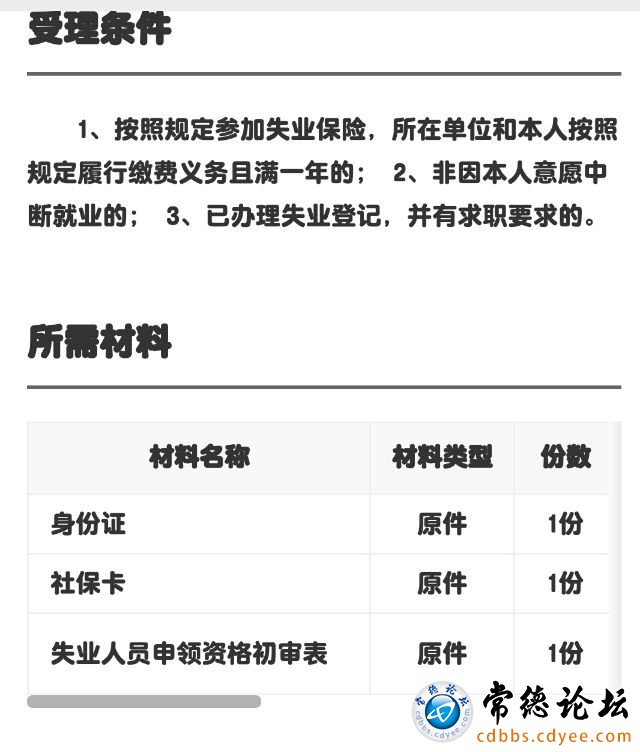 受理条件

1、按照规定参加失业保险，所在单位和本人按照规定履行缴费义务且满一年的； 2、非因本人意愿中断就业的； 3、已办理失业登记，并有求职要求的。

所需材料

| 材料名称 | 材料类型 | 份数 |
|---|---|---|
| 身份证 | 原件 | 1份 |
| 社保卡 | 原件 | 1份 |
| 失业人员申领资格初审表 | 原件 | 1份 |

常德论坛
cdbbs.cdyee.com
常德论坛
cdbbs.cdyee.com